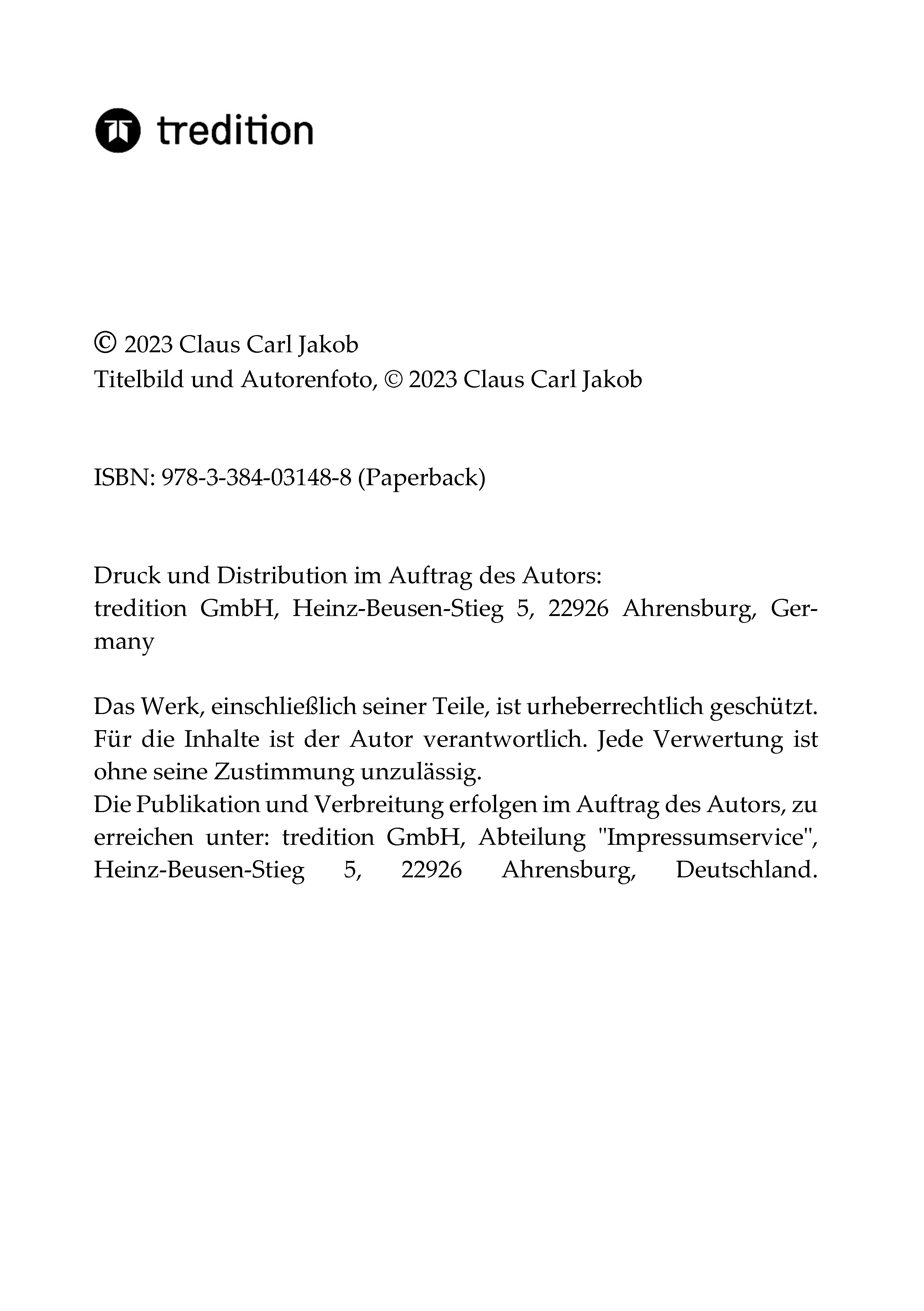 tredition

© 2023 Claus Carl Jakob
Titelbild und Autorenfoto, © 2023 Claus Carl Jakob

ISBN: 978-3-384-03148-8 (Paperback)

Druck und Distribution im Auftrag des Autors:
tredition GmbH, Heinz-Beusen-Stieg 5, 22926 Ahrensburg, Germany

Das Werk, einschließlich seiner Teile, ist urheberrechtlich geschützt. Für die Inhalte ist der Autor verantwortlich. Jede Verwertung ist ohne seine Zustimmung unzulässig.
Die Publikation und Verbreitung erfolgen im Auftrag des Autors, zu erreichen unter: tredition GmbH, Abteilung "Impressumservice", Heinz-Beusen-Stieg 5, 22926 Ahrensburg, Deutschland.